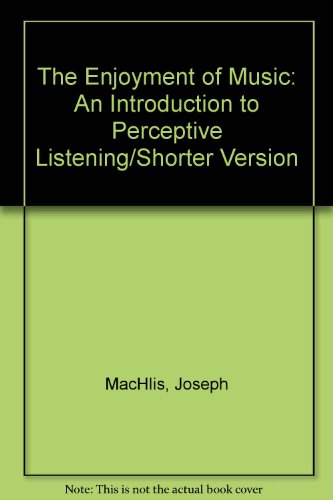 The Enjoyment of Music: An Introduction to Perceptive Listening/Shorter Version

MacHlis, Joseph

Note: This is not the actual book cover